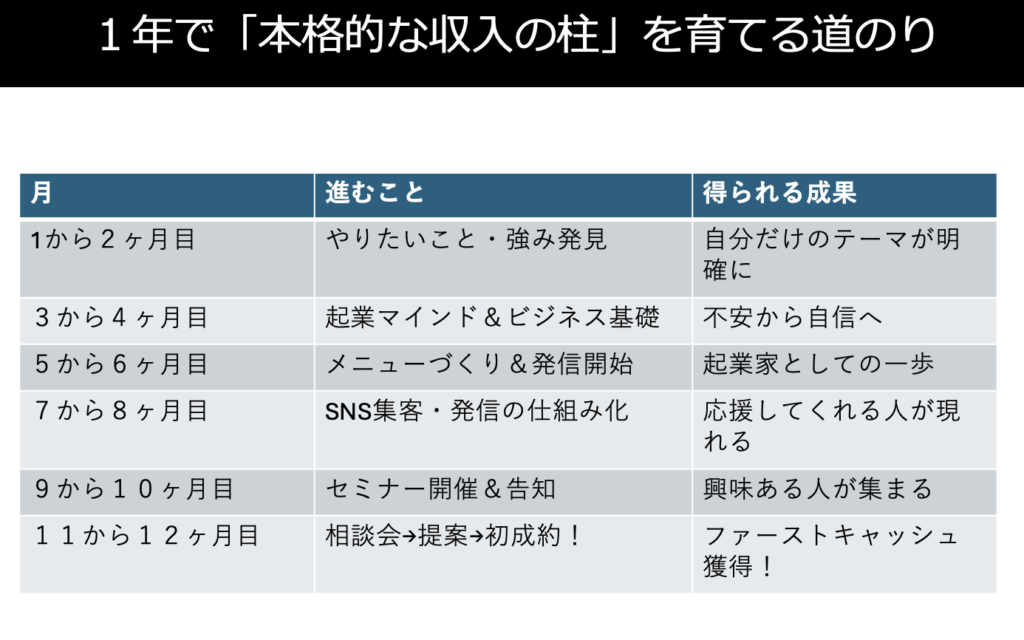 １年で「本格的な収入の柱」を育てる道のり

| 月 | 進むこと | 得られる成果 |
|---|---|---|
| 1から２ヶ月目 | やりたいこと・強み発見 | 自分だけのテーマが明確に |
| ３から４ヶ月目 | 起業マインド＆ビジネス基礎 | 不安から自信へ |
| ５から６ヶ月目 | メニューづくり＆発信開始 | 起業家としての一歩 |
| ７から８ヶ月目 | SNS集客・発信の仕組み化 | 応援してくれる人が現れる |
| ９から１０ヶ月目 | セミナー開催＆告知 | 興味ある人が集まる |
| １１から１２ヶ月目 | 相談会→提案→初成約！ | ファーストキャッシュ獲得！ |